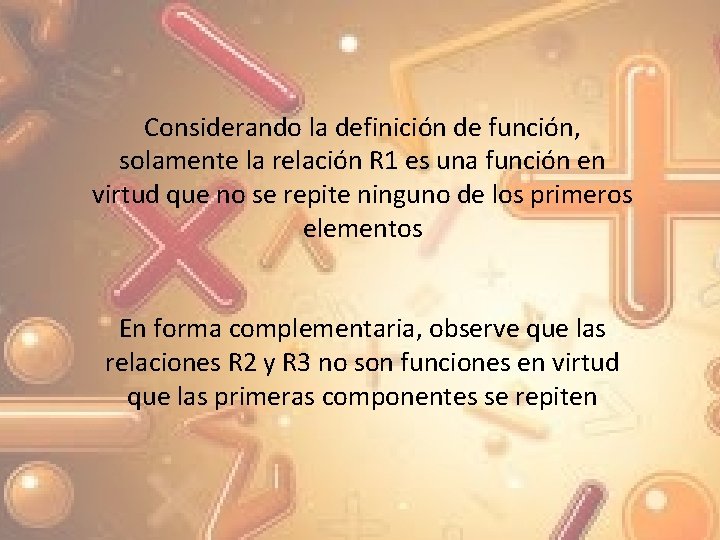 Considerando la definición de función, solamente la relación R1 es una función en virtud que no se repite ninguno de los primeros elementos

En forma complementaria, observe que las relaciones R2 y R3 no son funciones en virtud que las primeras componentes se repiten